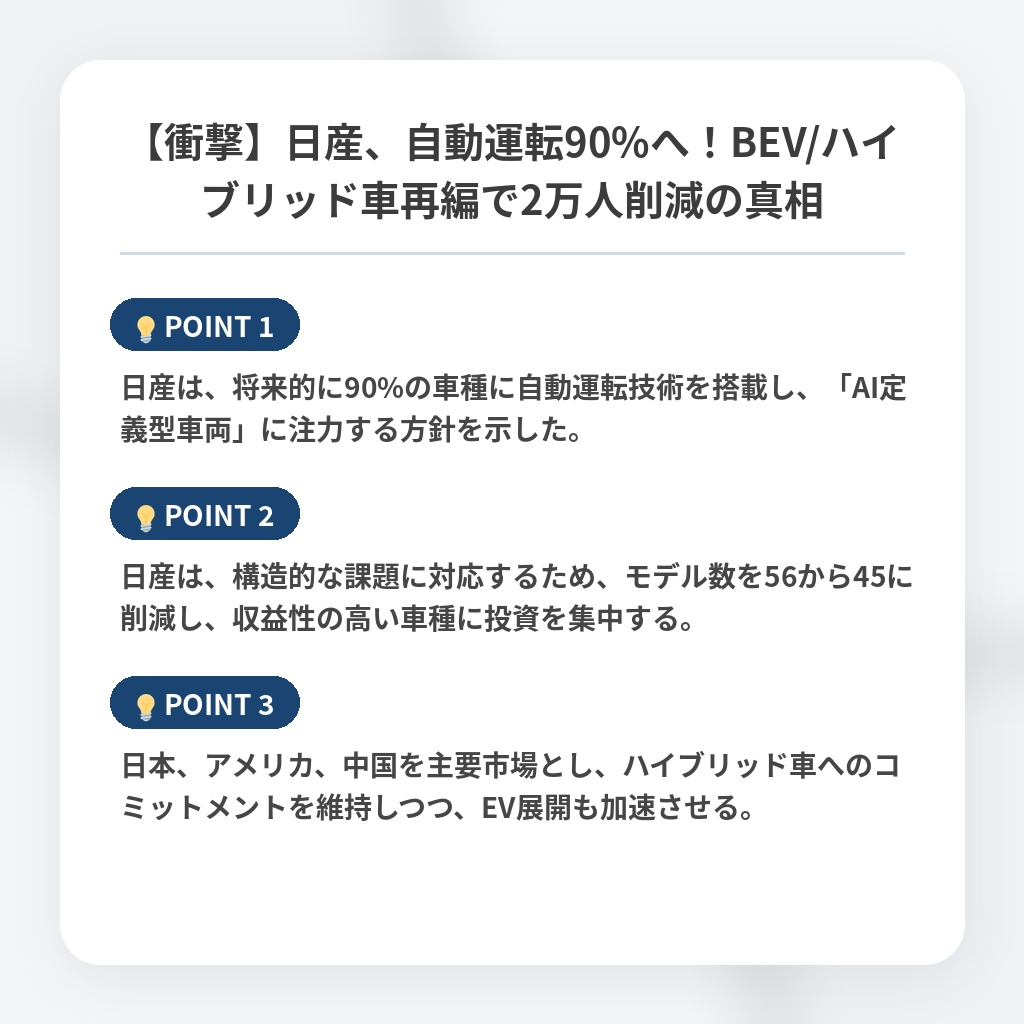 【衝撃】日産、自動運転90%へ！BEV/ハイブリッド車再編で2万人削減の真相

POINT 1

日産は、将来的に90%の車種に自動運転技術を搭載し、「AI定義型車両」に注力する方針を示した。

POINT 2

日産は、構造的な課題に対応するため、モデル数を56から45に削減し、収益性の高い車種に投資を集中する。

POINT 3

日本、アメリカ、中国を主要市場とし、ハイブリッド車へのコミットメントを維持しつつ、EV展開も加速させる。